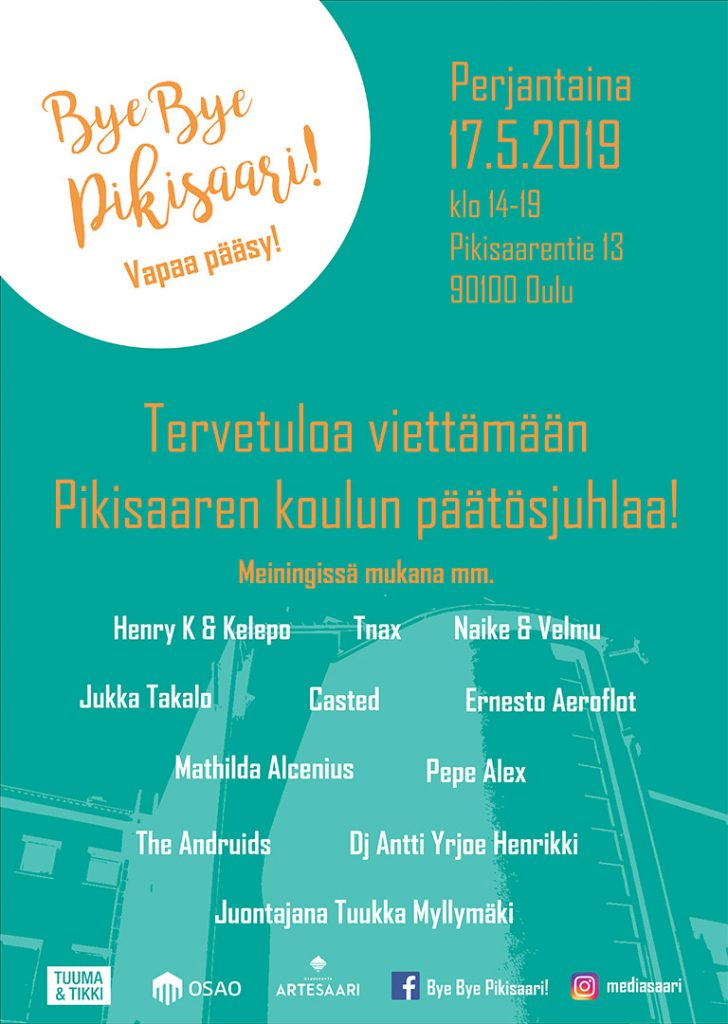 Bye Bye Pikisaari!

Vapaa pääsy!

Perjantaina
17.5.2019
klo 14-19
Pikisaarentie 13
90100 Oulu

Tervetuloa viettämään Pikisaaren koulun päätösjuhlaa!

Meiningissä mukana mm.

Henry K & Kelepo
Tnax
Naike & Velmu
Jukka Takalo
Casted
Ernesto Aeroflot
Mathilda Alcenius
Pepe Alex
The Andruids
Dj Antti Yrjoe Henrikki

Juontajana Tuukka Myllymäki

TUUMA & TIKKI
OSAO
ARTESAARI
Bye Bye Pikisaari!
mediasaari